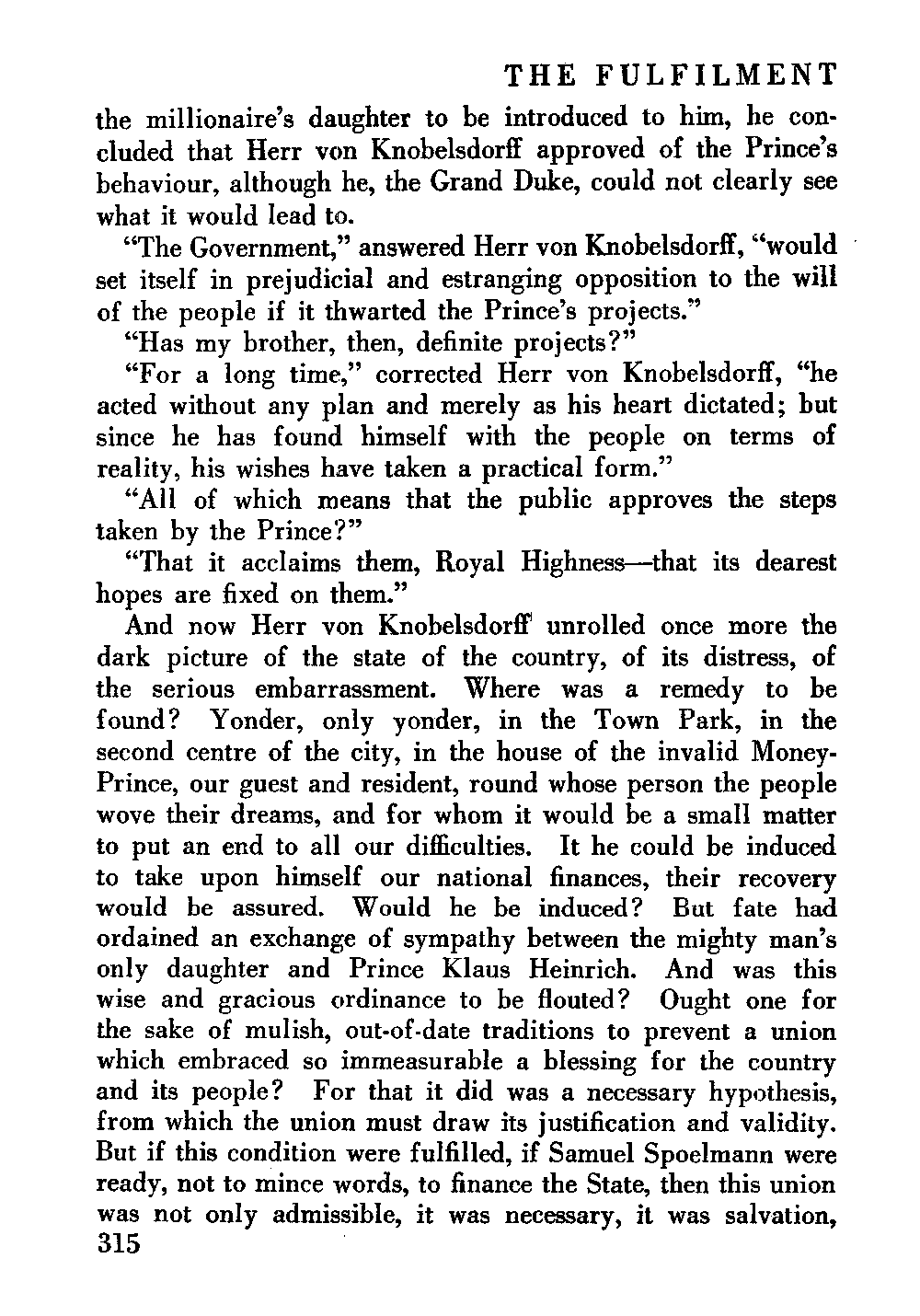 THE FULFILMENT

the millionaire's daughter to be introduced to him, he concluded that Herr von Knobelsdorff approved of the Prince's behaviour, although he, the Grand Duke, could not clearly see what it would lead to.

"The Government," answered Herr von Knobelsdorff, "would set itself in prejudicial and estranging opposition to the will of the people if it thwarted the Prince's projects."

"Has my brother, then, definite projects?"

"For a long time," corrected Herr von Knobelsdorff, "he acted without any plan and merely as his heart dictated; but since he has found himself with the people on terms of reality, his wishes have taken a practical form."

"All of which means that the public approves the steps taken by the Prince?"

"That it acclaims them, Royal Highness—that its dearest hopes are fixed on them."

And now Herr von Knobelsdorff unrolled once more the dark picture of the state of the country, of its distress, of the serious embarrassment. Where was a remedy to be found? Yonder, only yonder, in the Town Park, in the second centre of the city, in the house of the invalid Money-Prince, our guest and resident, round whose person the people wove their dreams, and for whom it would be a small matter to put an end to all our difficulties. It he could be induced to take upon himself our national finances, their recovery would be assured. Would he be induced? But fate had ordained an exchange of sympathy between the mighty man's only daughter and Prince Klaus Heinrich. And was this wise and gracious ordinance to be flouted? Ought one for the sake of mulish, out-of-date traditions to prevent a union which embraced so immeasurable a blessing for the country and its people? For that it did was a necessary hypothesis, from which the union must draw its justification and validity. But if this condition were fulfilled, if Samuel Spoelmann were ready, not to mince words, to finance the State, then this union was not only admissible, it was necessary, it was salvation,

315